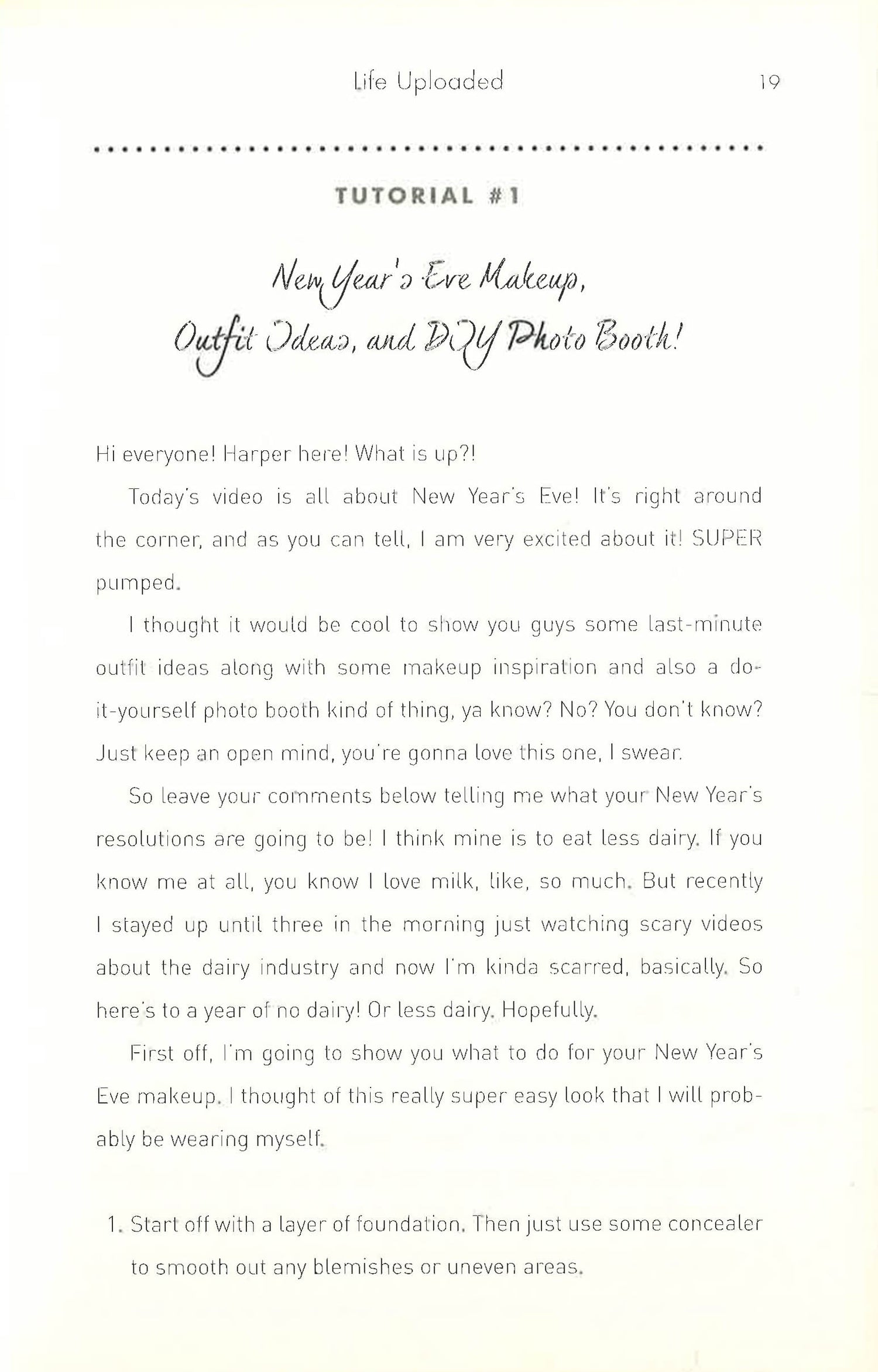 Life Uploaded 19

TUTORIAL #1

New Year's Eve Makeup, Outfit Ideas, and DIY Photo Booth!

Hi everyone! Harper here! What is up?!

Today's video is all about New Year's Eve! It's right around the corner, and as you can tell, I am very excited about it! SUPER pumped.

I thought it would be cool to show you guys some last-minute outfit ideas along with some makeup inspiration and also a do-it-yourself photo booth kind of thing, ya know? No? You don't know? Just keep an open mind, you're gonna love this one, I swear.

So leave your comments below telling me what your New Year's resolutions are going to be! I think mine is to eat less dairy. If you know me at all, you know I love milk, like, so much. But recently I stayed up until three in the morning just watching scary videos about the dairy industry and now I'm kinda scarred, basically. So here's to a year of no dairy! Or less dairy. Hopefully.

First off, I'm going to show you what to do for your New Year's Eve makeup. I thought of this really super easy look that I will probably be wearing myself.

1. Start off with a layer of foundation. Then just use some concealer to smooth out any blemishes or uneven areas.